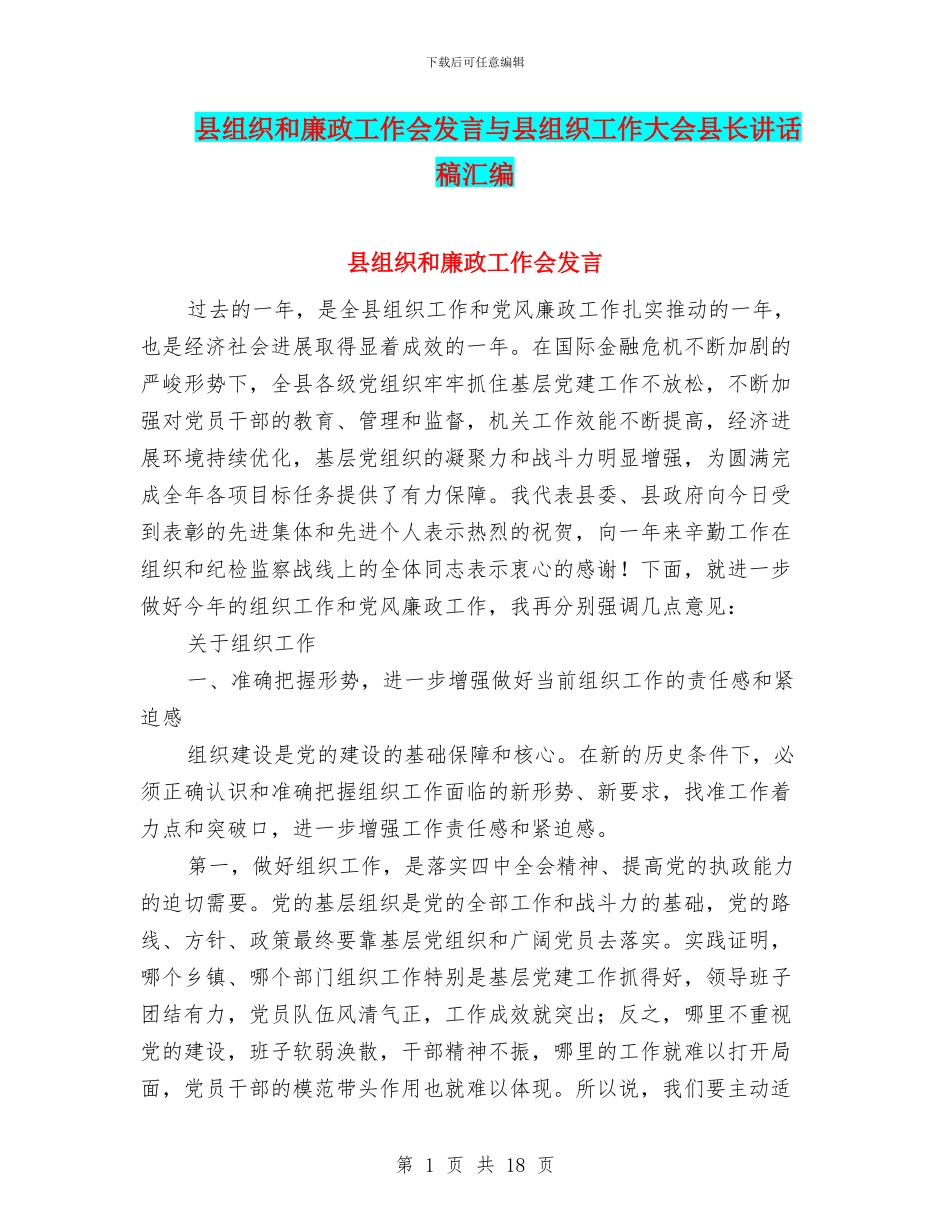 下载后可任意编辑

县组织和廉政工作会发言与县组织工作大会县长讲话稿汇编

县组织和廉政工作会发言

过去的一年，是全县组织工作和党风廉政工作扎实推动的一年，也是经济社会进展取得显着成效的一年。在国际金融危机不断加剧的严峻形势下，全县各级党组织牢牢抓住基层党建工作不放松，不断加强对党员干部的教育、管理和监督，机关工作效能不断提高，经济进展环境持续优化，基层党组织的凝聚力和战斗力明显增强，为圆满完成全年各项目标任务提供了有力保障。我代表县委、县政府向今日受到表彰的先进集体和先进个人表示热烈的祝贺，向一年来辛勤工作在组织和纪检监察战线上的全体同志表示衷心的感谢！下面，就进一步做好今年的组织工作和党风廉政工作，我再分别强调几点意见：

关于组织工作

一、准确把握形势，进一步增强做好当前组织工作的责任感和紧迫感

组织建设是党的建设的基础保障和核心。在新的历史条件下，必须正确认识和准确把握组织工作面临的新形势、新要求，找准工作着力点和突破口，进一步增强工作责任感和紧迫感。

第一，做好组织工作，是落实四中全会精神、提高党的执政能力的迫切需要。党的基层组织是党的全部工作和战斗力的基础，党的路线、方针、政策最终要靠基层党组织和广阔党员去落实。实践证明，哪个乡镇、哪个部门组织工作特别是基层党建工作抓得好，领导班子团结有力，党员队伍风清气正，工作成效就突出；反之，哪里不重视党的建设，班子软弱涣散，干部精神不振，哪里的工作就难以打开局面，党员干部的模范带头作用也就难以体现。所以说，我们要主动适

第 1 页 共 18 页